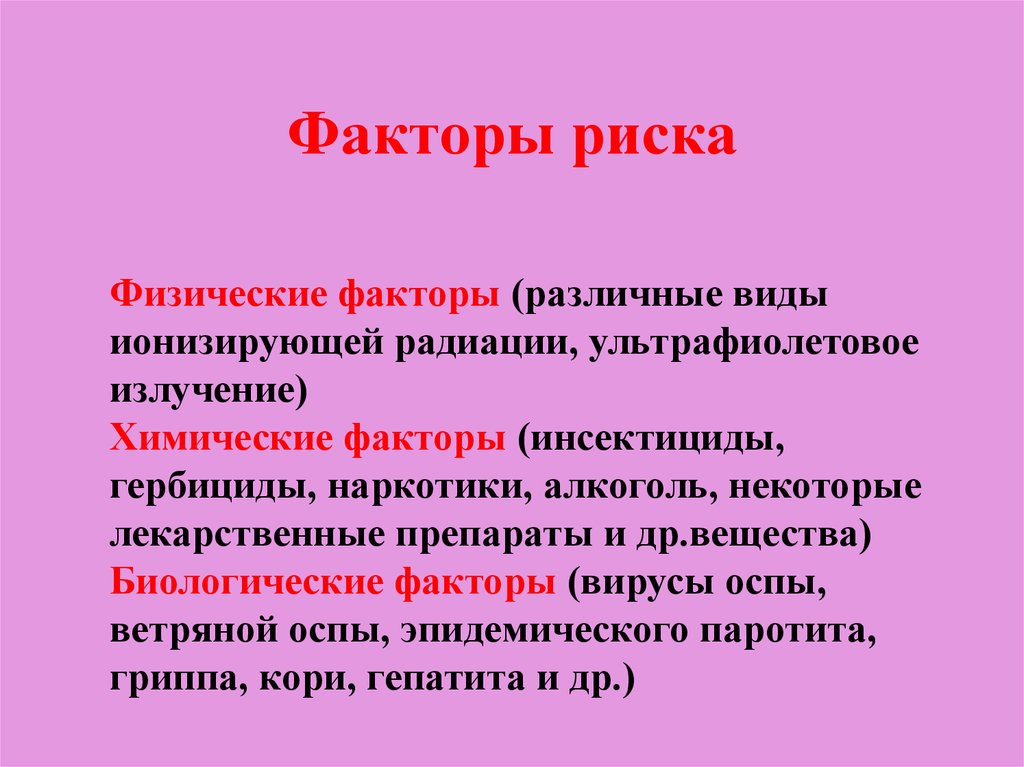 Факторы риска

Физические факторы (различные виды ионизирующей радиации, ультрафиолетовое излучение)
Химические факторы (инсектициды, гербициды, наркотики, алкоголь, некоторые лекарственные препараты и др.вещества)
Биологические факторы (вирусы оспы, ветряной оспы, эпидемического паротита, гриппа, кори, гепатита и др.)